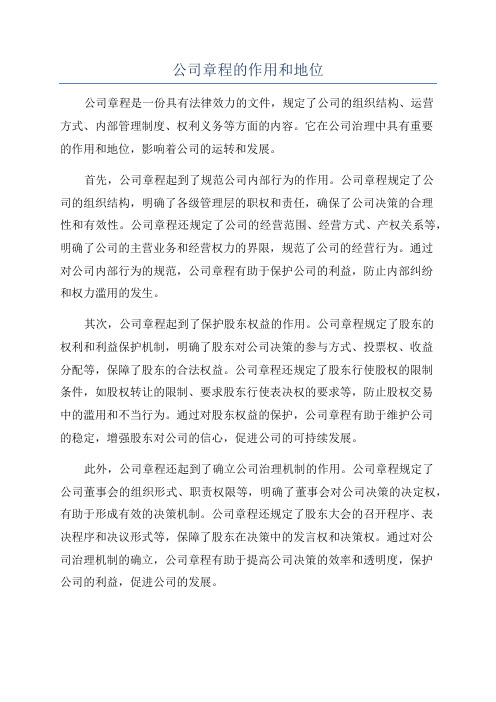 公司章程的作用和地位

公司章程是一份具有法律效力的文件，规定了公司的组织结构、运营方式、内部管理制度、权利义务等方面的内容。它在公司治理中具有重要的作用和地位，影响着公司的运转和发展。

首先，公司章程起到了规范公司内部行为的作用。公司章程规定了公司的组织结构，明确了各级管理层的职权和责任，确保了公司决策的合理性和有效性。公司章程还规定了公司的经营范围、经营方式、产权关系等，明确了公司的主营业务和经营权力的界限，规范了公司的经营行为。通过对公司内部行为的规范，公司章程有助于保护公司的利益，防止内部纠纷和权力滥用的发生。

其次，公司章程起到了保护股东权益的作用。公司章程规定了股东的权利和利益保护机制，明确了股东对公司决策的参与方式、投票权、收益分配等，保障了股东的合法权益。公司章程还规定了股东行使股权的限制条件，如股权转让的限制、要求股东行使表决权的要求等，防止股权交易中的滥用和不当行为。通过对股东权益的保护，公司章程有助于维护公司的稳定，增强股东对公司的信心，促进公司的可持续发展。

此外，公司章程还起到了确立公司治理机制的作用。公司章程规定了公司董事会的组织形式、职责权限等，明确了董事会对公司决策的决定权，有助于形成有效的决策机制。公司章程还规定了股东大会的召开程序、表决程序和决议形式等，保障了股东在决策中的发言权和决策权。通过对公司治理机制的确立，公司章程有助于提高公司决策的效率和透明度，保护公司的利益，促进公司的发展。